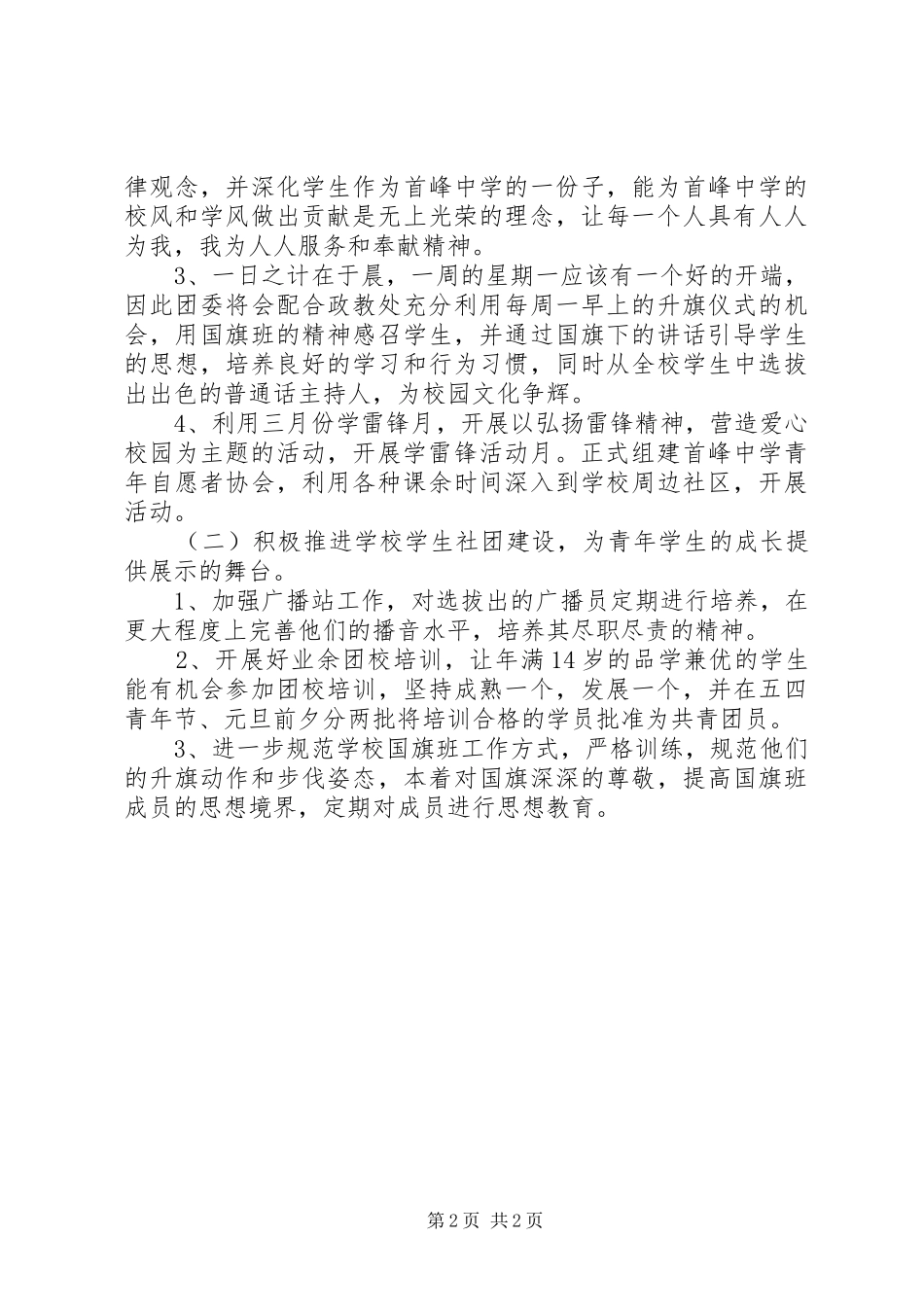 律观念，并深化学生作为首峰中学的一份子，能为首峰中学的校风和学风做出贡献是无上光荣的理念，让每一个人具有人人为我，我为人人服务和奉献精神。

3、一日之计在于晨，一周的星期一应该有一个好的开端，因此团委将会配合政教处充分利用每周一早上的升旗仪式的机会，用国旗班的精神感召学生，并通过国旗下的讲话引导学生的思想，培养良好的学习和行为习惯，同时从全校学生中选拔出出色的普通话主持人，为校园文化争辉。

4、利用三月份学雷锋月，开展以弘扬雷锋精神，营造爱心校园为主题的活动，开展学雷锋活动月。正式组建首峰中学青年自愿者协会，利用各种课余时间深入到学校周边社区，开展活动。

（二）积极推进学校学生社团建设，为青年学生的成长提供展示的舞台。

1、加强广播站工作，对选拔出的广播员定期进行培养，在更大程度上完善他们的播音水平，培养其尽职尽责的精神。

2、开展好业余团校培训，让年满14岁的品学兼优的学生能有机会参加团校培训，坚持成熟一个，发展一个，并在五四青年节、元旦前夕分两批将培训合格的学员批准为共青团员。

3、进一步规范学校国旗班工作方式，严格训练，规范他们的升旗动作和步伐姿态，本着对国旗深深的尊敬，提高国旗班成员的思想境界，定期对成员进行思想教育。

第2页 共2页